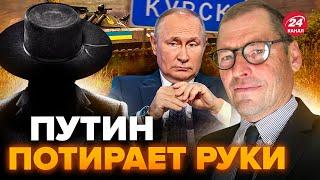 КУРСК
24 КАНАЛ
ПУТИН
ПОТИРАЕТ РУКИ